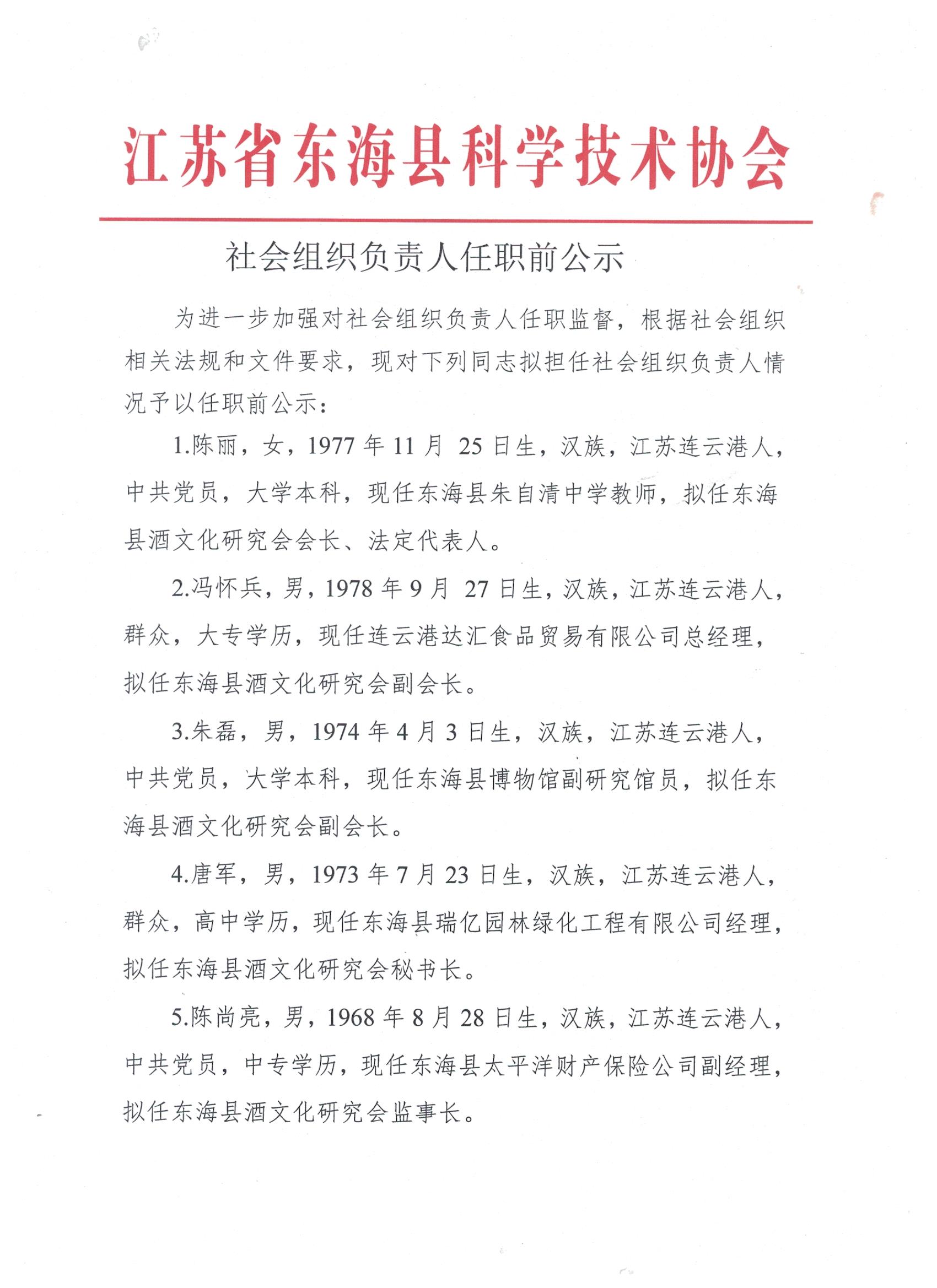 江苏省东海县科学技术协会

社会组织负责人任职前公示

为进一步加强对社会组织负责人任职监督，根据社会组织相关法规和文件要求，现对下列同志拟担任社会组织负责人情况予以任职前公示：

1.陈丽，女，1977年11月 25日生，汉族，江苏连云港人，中共党员，大学本科，现任东海县朱自清中学教师，拟任东海县酒文化研究会会长、法定代表人。

2.冯怀兵，男，1978年9月 27日生，汉族，江苏连云港人，群众，大专学历，现任连云港达汇食品贸易有限公司总经理，拟任东海县酒文化研究会副会长。

3.朱磊，男，1974年4月3日生，汉族，江苏连云港人，中共党员，大学本科，现任东海县博物馆副研究馆员，拟任东海县酒文化研究会副会长。

4.唐军，男，1973年7月23日生，汉族，江苏连云港人，群众，高中学历，现任东海县瑞亿园林绿化工程有限公司经理，拟任东海县酒文化研究会秘书长。

5.陈尚亮，男，1968年8月28日生，汉族，江苏连云港人，中共党员，中专学历，现任东海县太平洋财产保险公司副经理，拟任东海县酒文化研究会监事长。